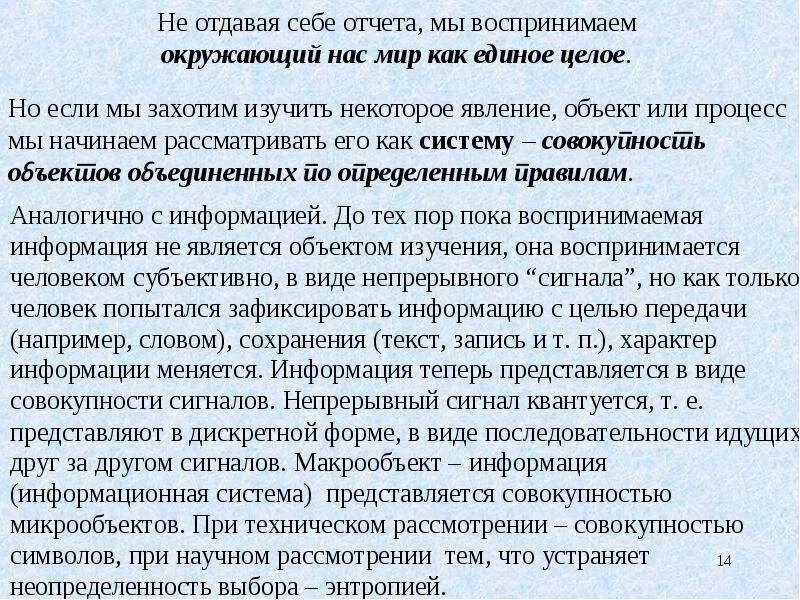 Не отдавая себе отчета, мы воспринимаем окружающий нас мир как единое целое.

Но если мы захотим изучить некоторое явление, объект или процесс мы начинаем рассматривать его как систему – совокупность объектов объединенных по определенным правилам.

Аналогично с информацией. До тех пор пока воспринимаемая информация не является объектом изучения, она воспринимается человеком субъективно, в виде непрерывного “сигнала”, но как только человек попытался зафиксировать информацию с целью передачи (например, словом), сохранения (текст, запись и т. п.), характер информации меняется. Информация теперь представляется в виде совокупности сигналов. Непрерывный сигнал квантуется, т. е. представляют в дискретной форме, в виде последовательности идущих друг за другом сигналов. Макрообъект – информация (информационная система) представляется совокупностью микрообъектов. При техническом рассмотрении – совокупностью символов, при научном рассмотрении тем, что устраняет неопределенность выбора – энтропией.

14